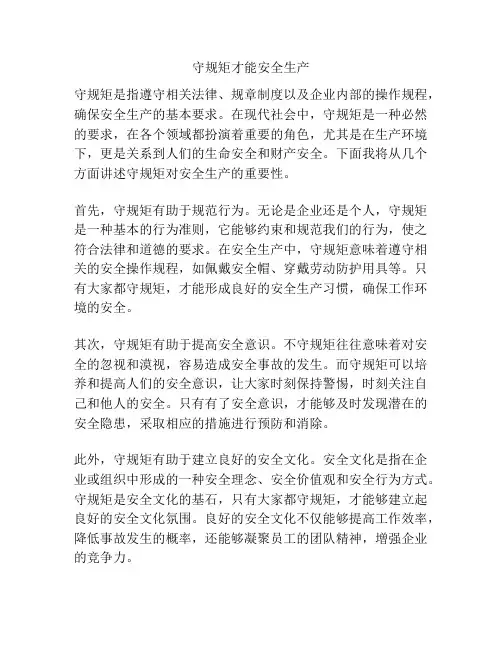 守规矩才能安全生产

守规矩是指遵守相关法律、规章制度以及企业内部的操作规程，确保安全生产的基本要求。在现代社会中，守规矩是一种必然的要求，在各个领域都扮演着重要的角色，尤其是在生产环境下，更是关系到人们的生命安全和财产安全。下面我将从几个方面讲述守规矩对安全生产的重要性。

首先，守规矩有助于规范行为。无论是企业还是个人，守规矩是一种基本的行为准则，它能够约束和规范我们的行为，使之符合法律和道德的要求。在安全生产中，守规矩意味着遵守相关的安全操作规程，如佩戴安全帽、穿戴劳动防护用具等。只有大家都守规矩，才能形成良好的安全生产习惯，确保工作环境的安全。

其次，守规矩有助于提高安全意识。不守规矩往往意味着对安全的忽视和漠视，容易造成安全事故的发生。而守规矩可以培养和提高人们的安全意识，让大家时刻保持警惕，时刻关注自己和他人的安全。只有有了安全意识，才能够及时发现潜在的安全隐患，采取相应的措施进行预防和消除。

此外，守规矩有助于建立良好的安全文化。安全文化是指在企业或组织中形成的一种安全理念、安全价值观和安全行为方式。守规矩是安全文化的基石，只有大家都守规矩，才能够建立起良好的安全文化氛围。良好的安全文化不仅能够提高工作效率，降低事故发生的概率，还能够凝聚员工的团队精神，增强企业的竞争力。